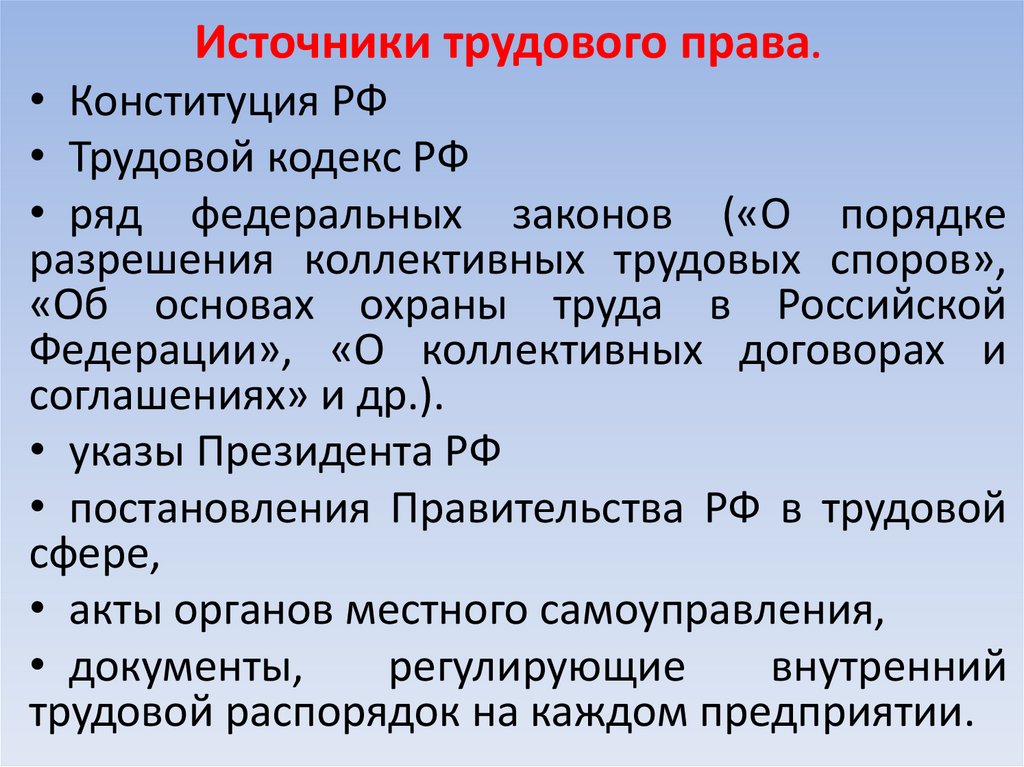 Источники трудового права.

• Конституция РФ

• Трудовой кодекс РФ

• ряд федеральных законов («О порядке разрешения коллективных трудовых споров», «Об основах охраны труда в Российской Федерации», «О коллективных договорах и соглашениях» и др.).

• указы Президента РФ

• постановления Правительства РФ в трудовой сфере,

• акты органов местного самоуправления,

• документы, регулирующие внутренний трудовой распорядок на каждом предприятии.